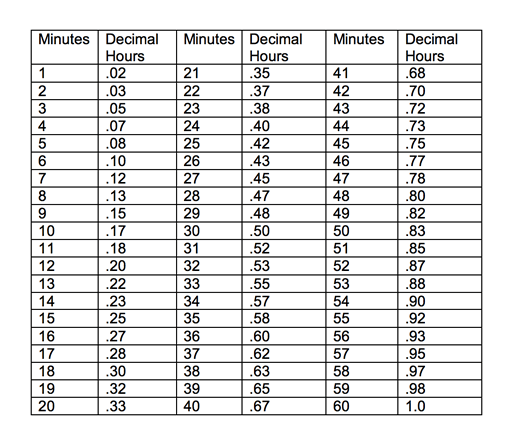 | Minutes | Decimal Hours | Minutes | Decimal Hours | Minutes | Decimal Hours |
|---|---|---|---|---|---|
| 1 | .02 | 21 | .35 | 41 | .68 |
| 2 | .03 | 22 | .37 | 42 | .70 |
| 3 | .05 | 23 | .38 | 43 | .72 |
| 4 | .07 | 24 | .40 | 44 | .73 |
| 5 | .08 | 25 | .42 | 45 | .75 |
| 6 | .10 | 26 | .43 | 46 | .77 |
| 7 | .12 | 27 | .45 | 47 | .78 |
| 8 | .13 | 28 | .47 | 48 | .80 |
| 9 | .15 | 29 | .48 | 49 | .82 |
| 10 | .17 | 30 | .50 | 50 | .83 |
| 11 | .18 | 31 | .52 | 51 | .85 |
| 12 | .20 | 32 | .53 | 52 | .87 |
| 13 | .22 | 33 | .55 | 53 | .88 |
| 14 | .23 | 34 | .57 | 54 | .90 |
| 15 | .25 | 35 | .58 | 55 | .92 |
| 16 | .27 | 36 | .60 | 56 | .93 |
| 17 | .28 | 37 | .62 | 57 | .95 |
| 18 | .30 | 38 | .63 | 58 | .97 |
| 19 | .32 | 39 | .65 | 59 | .98 |
| 20 | .33 | 40 | .67 | 60 | 1.0 |